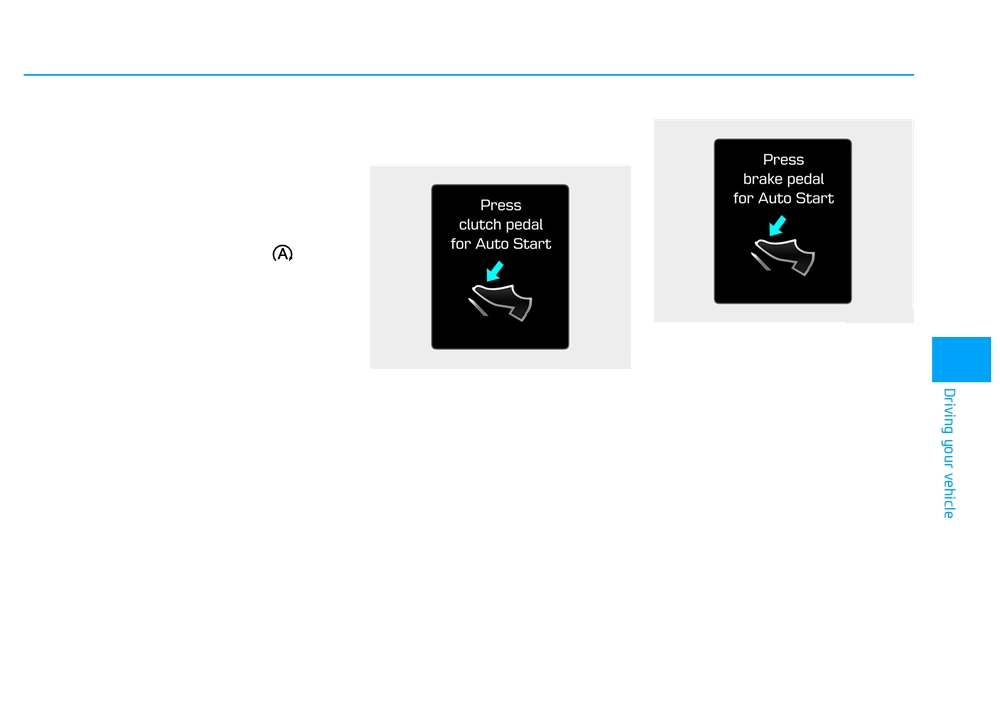 Press
clutch pedal
for Auto Start

Press
brake pedal
for Auto Start

Driving your vehicle